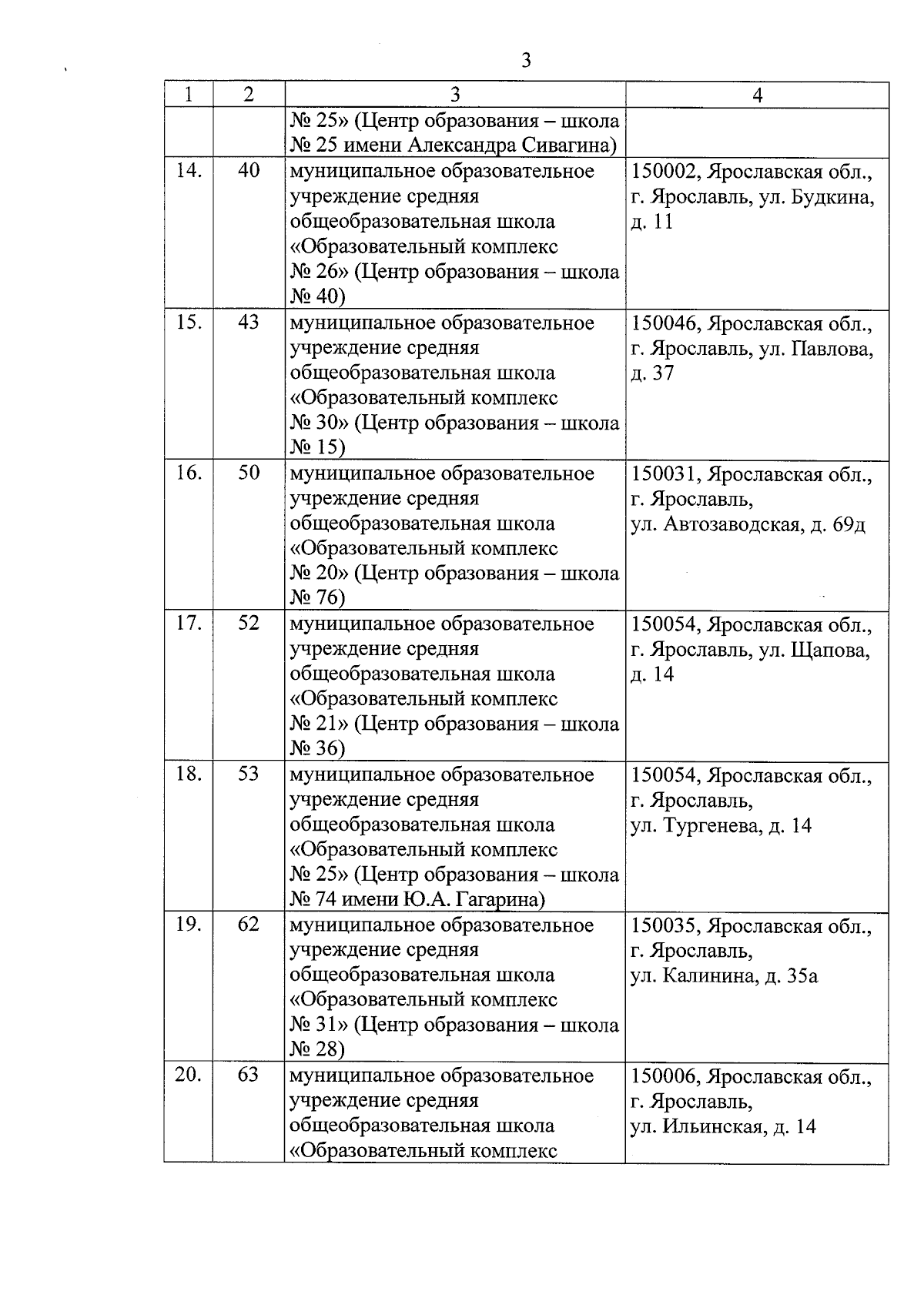 3

| 1 | 2 | 3 | 4 |
|---|---|---|---|
| | | № 25» (Центр образования – школа № 25 имени Александра Сивагина) | |
| 14. | 40 | муниципальное образовательное учреждение средняя общеобразовательная школа «Образовательный комплекс № 26» (Центр образования – школа № 40) | 150002, Ярославская обл., г. Ярославль, ул. Будкина, д. 11 |
| 15. | 43 | муниципальное образовательное учреждение средняя общеобразовательная школа «Образовательный комплекс № 30» (Центр образования – школа № 15) | 150046, Ярославская обл., г. Ярославль, ул. Павлова, д. 37 |
| 16. | 50 | муниципальное образовательное учреждение средняя общеобразовательная школа «Образовательный комплекс № 20» (Центр образования – школа № 76) | 150031, Ярославская обл., г. Ярославль, ул. Автозаводская, д. 69д |
| 17. | 52 | муниципальное образовательное учреждение средняя общеобразовательная школа «Образовательный комплекс № 21» (Центр образования – школа № 36) | 150054, Ярославская обл., г. Ярославль, ул. Щапова, д. 14 |
| 18. | 53 | муниципальное образовательное учреждение средняя общеобразовательная школа «Образовательный комплекс № 25» (Центр образования – школа № 74 имени Ю.А. Гагарина) | 150054, Ярославская обл., г. Ярославль, ул. Тургенева, д. 14 |
| 19. | 62 | муниципальное образовательное учреждение средняя общеобразовательная школа «Образовательный комплекс № 31» (Центр образования – школа № 28) | 150035, Ярославская обл., г. Ярославль, ул. Калинина, д. 35а |
| 20. | 63 | муниципальное образовательное учреждение средняя общеобразовательная школа «Образовательный комплекс | 150006, Ярославская обл., г. Ярославль, ул. Ильинская, д. 14 |